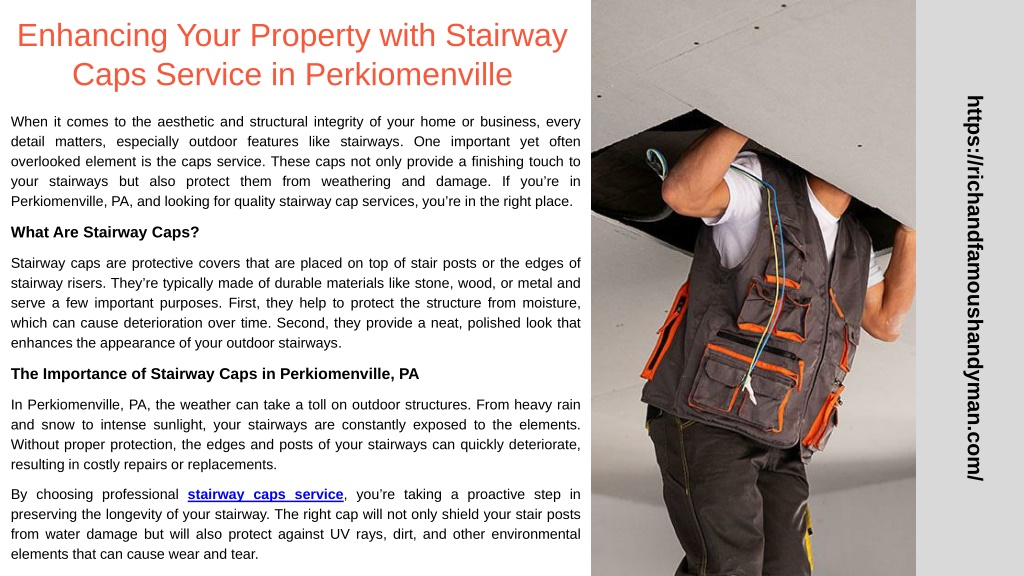 Enhancing Your Property with Stairway Caps Service in Perkiomenville

When it comes to the aesthetic and structural integrity of your home or business, every detail matters, especially outdoor features like stairways. One important yet often overlooked element is the caps service. These caps not only provide a finishing touch to your stairways but also protect them from weathering and damage. If you're in Perkiomenville, PA, and looking for quality stairway cap services, you're in the right place.

What Are Stairway Caps?

Stairway caps are protective covers that are placed on top of stair posts or the edges of stairway risers. They're typically made of durable materials like stone, wood, or metal and serve a few important purposes. First, they help to protect the structure from moisture, which can cause deterioration over time. Second, they provide a neat, polished look that enhances the appearance of your outdoor stairways.

The Importance of Stairway Caps in Perkiomenville, PA

In Perkiomenville, PA, the weather can take a toll on outdoor structures. From heavy rain and snow to intense sunlight, your stairways are constantly exposed to the elements. Without proper protection, the edges and posts of your stairways can quickly deteriorate, resulting in costly repairs or replacements.

By choosing professional stairway caps service, you're taking a proactive step in preserving the longevity of your stairway. The right cap will not only shield your stair posts from water damage but will also protect against UV rays, dirt, and other environmental elements that can cause wear and tear.

https://richandfamoushandyman.com/